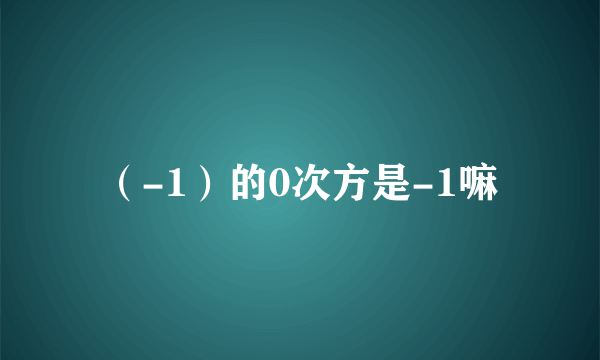 （-1）的0次方是-1嘛